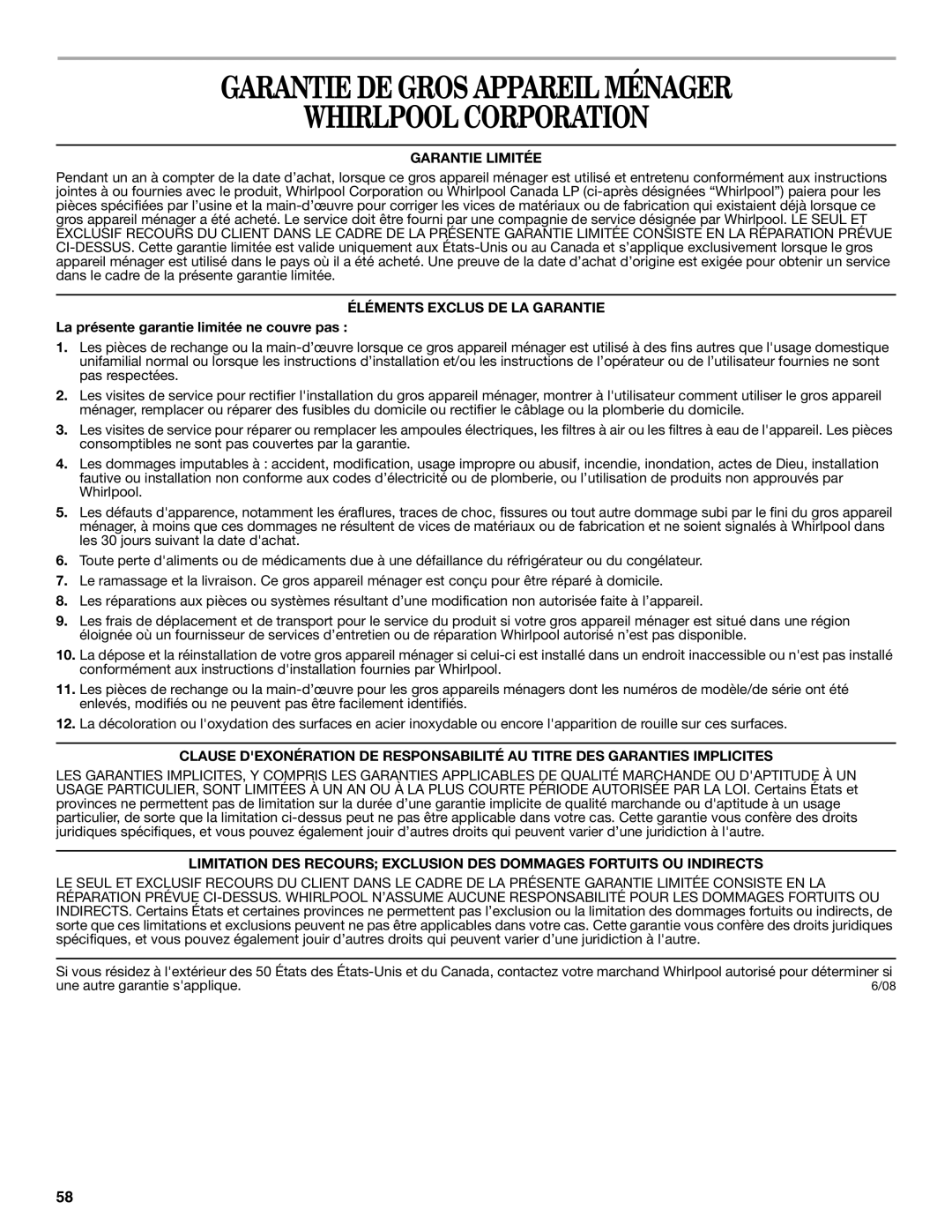 GARANTIE DE GROS APPAREIL MÉNAGER WHIRLPOOL CORPORATION

GARANTIE LIMITÉE

Pendant un an à compter de la date d'achat, lorsque ce gros appareil ménager est utilisé et entretenu conformément aux instructions jointes à ou fournies avec le produit, Whirlpool Corporation ou Whirlpool Canada LP (ci-après désignées "Whirlpool") paiera pour les pièces spécifiées par l'usine et la main-d'œuvre pour corriger les vices de matériaux ou de fabrication qui existaient déjà lorsque ce gros appareil ménager a été acheté. Le service doit être fourni par une compagnie de service désignée par Whirlpool. LE SEUL ET EXCLUSIF RECOURS DU CLIENT DANS LE CADRE DE LA PRÉSENTE GARANTIE LIMITÉE CONSISTE EN LA RÉPARATION PRÉVUE CI-DESSUS. Cette garantie limitée est valide uniquement aux États-Unis ou au Canada et s'applique exclusivement lorsque le gros appareil ménager est utilisé dans le pays où il a été acheté. Une preuve de la date d'achat d'origine est exigée pour obtenir un service dans le cadre de la présente garantie limitée.

ÉLÉMENTS EXCLUS DE LA GARANTIE

La présente garantie limitée ne couvre pas :

1. Les pièces de rechange ou la main-d'œuvre lorsque ce gros appareil ménager est utilisé à des fins autres que l'usage domestique unifamilial normal ou lorsque les instructions d'installation et/ou les instructions de l'opérateur ou de l'utilisateur fournies ne sont pas respectées.

2. Les visites de service pour rectifier l'installation du gros appareil ménager, montrer à l'utilisateur comment utiliser le gros appareil ménager, remplacer ou réparer des fusibles du domicile ou rectifier le câblage ou la plomberie du domicile.

3. Les visites de service pour réparer ou remplacer les ampoules électriques, les filtres à air ou les filtres à eau de l'appareil. Les pièces consomptibles ne sont pas couvertes par la garantie.

4. Les dommages imputables à : accident, modification, usage impropre ou abusif, incendie, inondation, actes de Dieu, installation fautive ou installation non conforme aux codes d'électricité ou de plomberie, ou l'utilisation de produits non approuvés par Whirlpool.

5. Les défauts d'apparence, notamment les éraflures, traces de choc, fissures ou tout autre dommage subi par le fini du gros appareil ménager, à moins que ces dommages ne résultent de vices de matériaux ou de fabrication et ne soient signalés à Whirlpool dans les 30 jours suivant la date d'achat.

6. Toute perte d'aliments ou de médicaments due à une défaillance du réfrigérateur ou du congélateur.

7. Le ramassage et la livraison. Ce gros appareil ménager est conçu pour être réparé à domicile.

8. Les réparations aux pièces ou systèmes résultant d'une modification non autorisée faite à l'appareil.

9. Les frais de déplacement et de transport pour le service du produit si votre gros appareil ménager est situé dans une région éloignée où un fournisseur de services d'entretien ou de réparation Whirlpool autorisé n'est pas disponible.

10. La dépose et la réinstallation de votre gros appareil ménager si celui-ci est installé dans un endroit inaccessible ou n'est pas installé conformément aux instructions d'installation fournies par Whirlpool.

11. Les pièces de rechange ou la main-d'œuvre pour les gros appareils ménagers dont les numéros de modèle/de série ont été enlevés, modifiés ou ne peuvent pas être facilement identifiés.

12. La décoloration ou l'oxydation des surfaces en acier inoxydable ou encore l'apparition de rouille sur ces surfaces.

CLAUSE D'EXONÉRATION DE RESPONSABILITÉ AU TITRE DES GARANTIES IMPLICITES

LES GARANTIES IMPLICITES, Y COMPRIS LES GARANTIES APPLICABLES DE QUALITÉ MARCHANDE OU D'APTITUDE À UN USAGE PARTICULIER, SONT LIMITÉES À UN AN OU À LA PLUS COURTE PÉRIODE AUTORISÉE PAR LA LOI. Certains États et provinces ne permettent pas de limitation sur la durée d'une garantie implicite de qualité marchande ou d'aptitude à un usage particulier, de sorte que la limitation ci-dessus peut ne pas être applicable dans votre cas. Cette garantie vous confère des droits juridiques spécifiques, et vous pouvez également jouir d'autres droits qui peuvent varier d'une juridiction à l'autre.

LIMITATION DES RECOURS; EXCLUSION DES DOMMAGES FORTUITS OU INDIRECTS

LE SEUL ET EXCLUSIF RECOURS DU CLIENT DANS LE CADRE DE LA PRÉSENTE GARANTIE LIMITÉE CONSISTE EN LA RÉPARATION PRÉVUE CI-DESSUS. WHIRLPOOL N'ASSUME AUCUNE RESPONSABILITÉ POUR LES DOMMAGES FORTUITS OU INDIRECTS. Certains États et certaines provinces ne permettent pas l'exclusion ou la limitation des dommages fortuits ou indirects, de sorte que ces limitations et exclusions peuvent ne pas être applicables dans votre cas. Cette garantie vous confère des droits juridiques spécifiques, et vous pouvez également jouir d'autres droits qui peuvent varier d'une juridiction à l'autre.

Si vous résidez à l'extérieur des 50 États des États-Unis et du Canada, contactez votre marchand Whirlpool autorisé pour déterminer si une autre garantie s'applique.

6/08

58